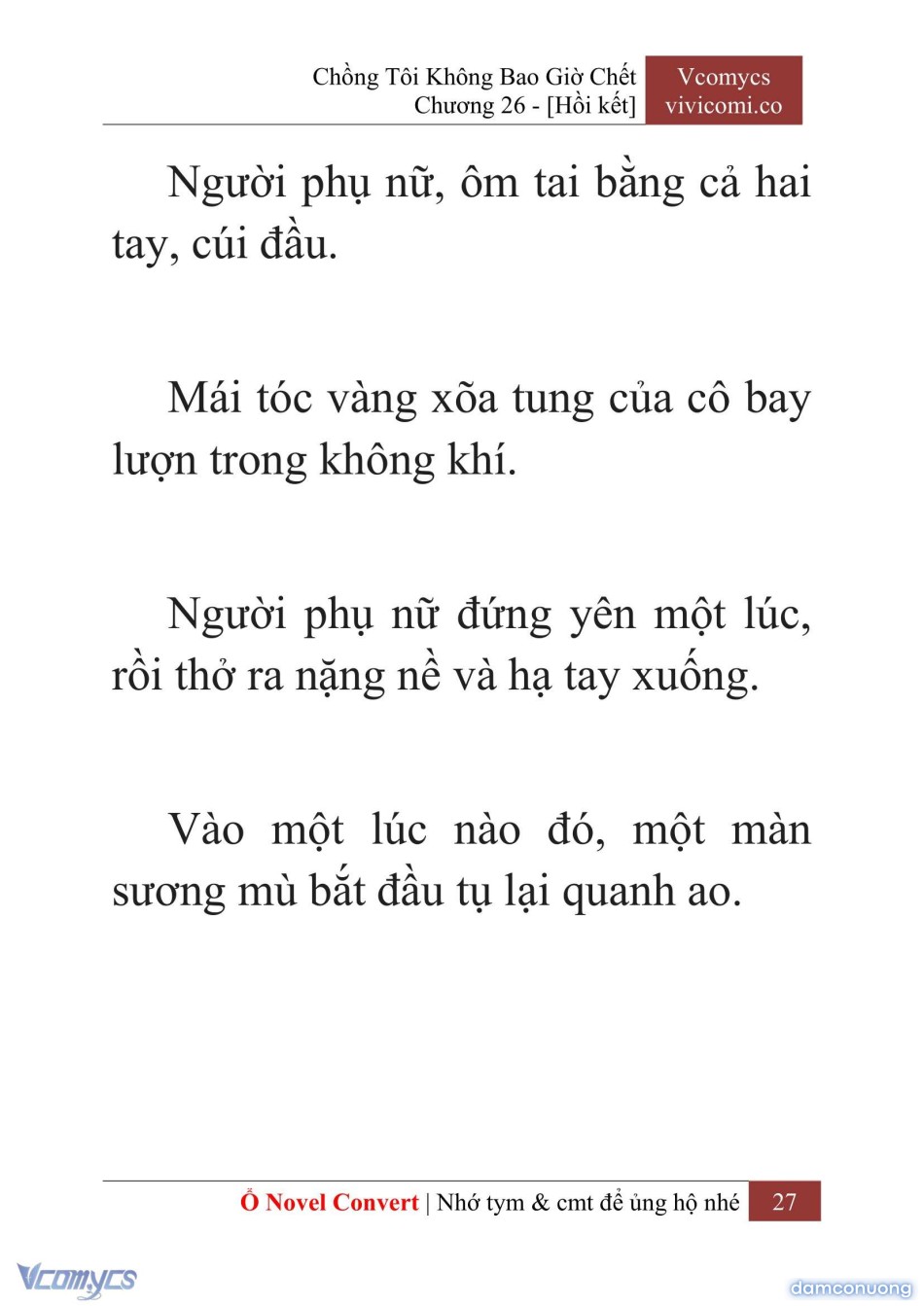 Chồng Tôi Không Bao Giờ Chết
Chương 26 - [Hồi kết]

Vcomycs
vivicomi.co

Người phụ nữ, ôm tai bằng cả hai tay, cúi đầu.

Mái tóc vàng xõa tung của cô bay lượn trong không khí.

Người phụ nữ đứng yên một lúc, rồi thở ra nặng nề và hạ tay xuống.

Vào một lúc nào đó, một màn sương mù bắt đầu tụ lại quanh ao.

Ổ Novel Convert | Nhớ tym & cmt để ủng hộ nhé 27

Vcomycs

damconuong